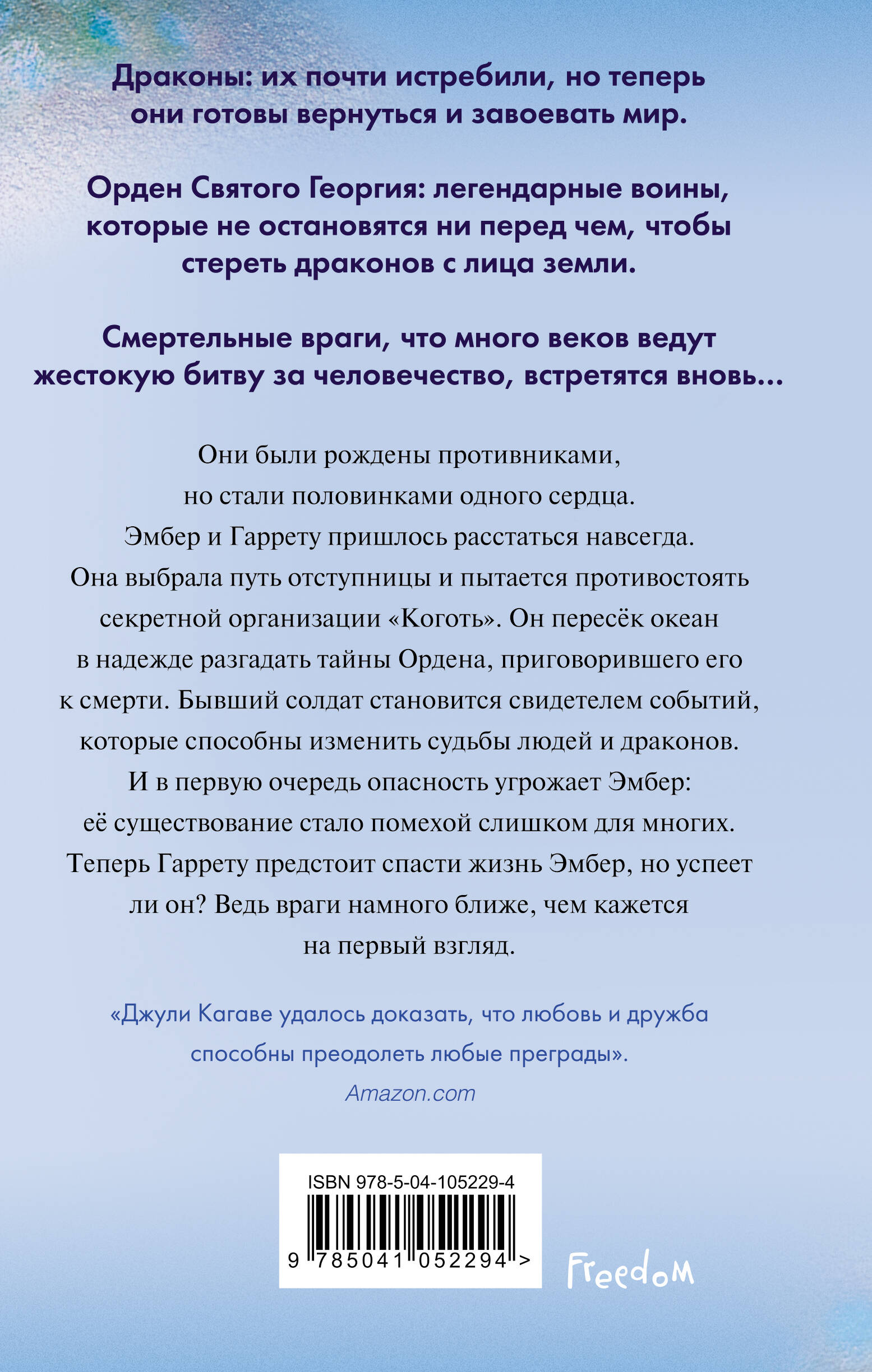 Драконы: их почти истребили, но теперь они готовы вернуться и завоевать мир.

Орден Святого Георгия: легендарные воины, которые не остановятся ни перед чем, чтобы стереть драконов с лица земли.

Смертельные враги, что много веков ведут жестокую битву за человечество, встретятся вновь...

Они были рождены противниками, но стали половинками одного сердца. Эмбер и Гаррету пришлось расстаться навсегда. Она выбрала путь отступницы и пытается противостоять секретной организации «Коготь». Он пересёк океан в надежде разгадать тайны Ордена, приговорившего его к смерти. Бывший солдат становится свидетелем событий, которые способны изменить судьбы людей и драконов. И в первую очередь опасность угрожает Эмбер: её существование стало помехой слишком для многих. Теперь Гаррету предстоит спасти жизнь Эмбер, но успеет ли он? Ведь враги намного ближе, чем кажется на первый взгляд.

«Джули Кагаве удалось доказать, что любовь и дружба способны преодолеть любые преграды».
Amazon.com

ISBN 978-5-04-105229-4
9 785041 052294 >

Freedom